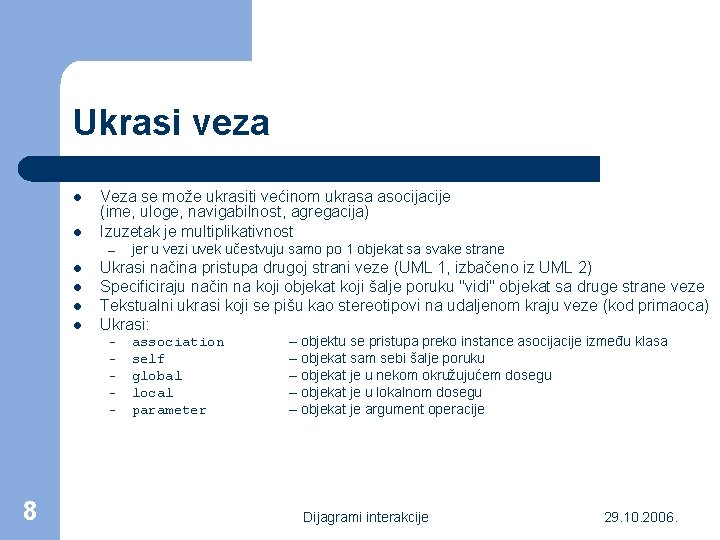 Ukrasi veza

- Veza se može ukrasiti većinom ukrasa asocijacije (ime, uloge, navigabilnost, agregacija)
- Izuzetak je multiplikativnost
  – jer u vezi uvek učestvuju samo po 1 objekat sa svake strane
- Ukrasi načina pristupa drugoj strani veze (UML 1, izbačeno iz UML 2)
- Specificiraju način na koji objekat koji šalje poruku "vidi" objekat sa druge strane veze
- Tekstualni ukrasi koji se pišu kao stereotipovi na udaljenom kraju veze (kod primaoca)
- Ukrasi:
  - association – objektu se pristupa preko instance asocijacije između klasa
  - self – objekat sam sebi šalje poruku
  - global – objekat je u nekom okružujućem dosegu
  - local – objekat je u lokalnom dosegu
  - parameter – objekat je argument operacije

8

Dijagrami interakcije

29.10.2006.